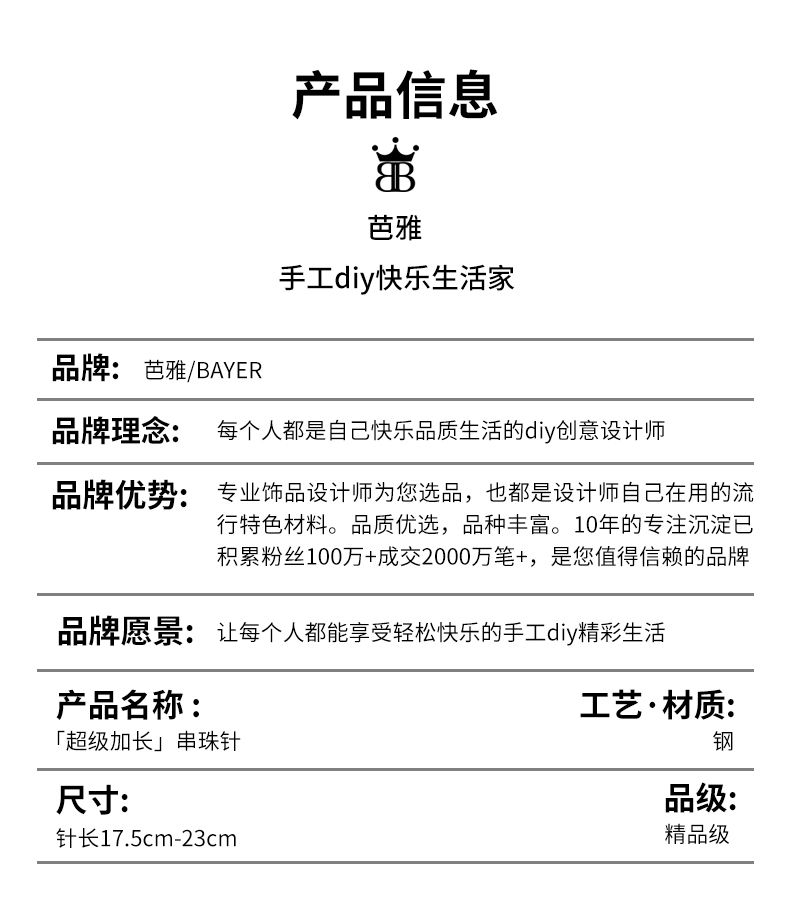 产品信息

BB

芭雅

手工diy快乐生活家

品牌: 芭雅/BAYER

品牌理念: 每个人都是自己快乐品质生活的diy创意设计师

品牌优势: 专业饰品设计师为您选品，也都是设计师自己在用的流行特色材料。品质优选，品种丰富。10年的专注沉淀已积累粉丝100万+成交2000万笔+，是您值得信赖的品牌

品牌愿景: 让每个人都能享受轻松快乐的手工diy精彩生活

产品名称 :
「超级加长」串珠针

工艺·材质:
钢

尺寸:
针长17.5cm-23cm

品级:
精品级